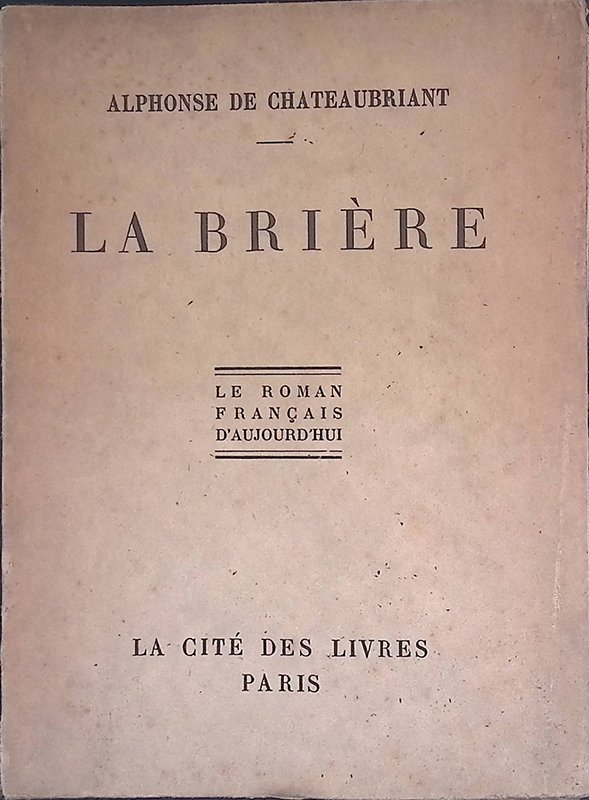 ALPHONSE DE CHATEAUBRIANT

LA BRIÈRE

LE ROMAN
FRANÇAIS
D'AUJOURD'HUI

LA CITÉ DES LIVRES
PARIS